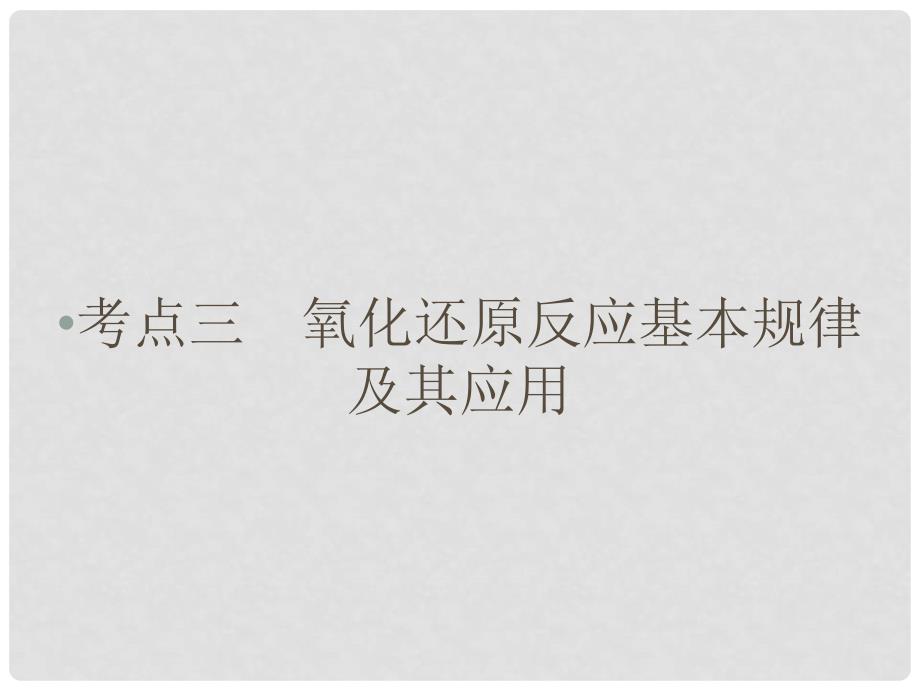 •考点三　氧化还原反应基本规律及其应用